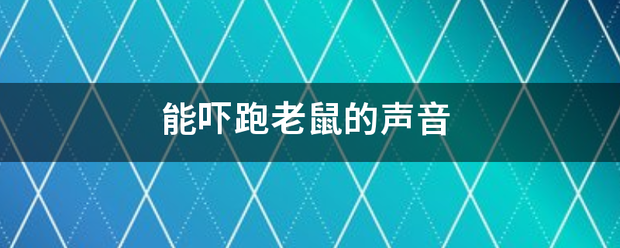 能吓跑老鼠的声音